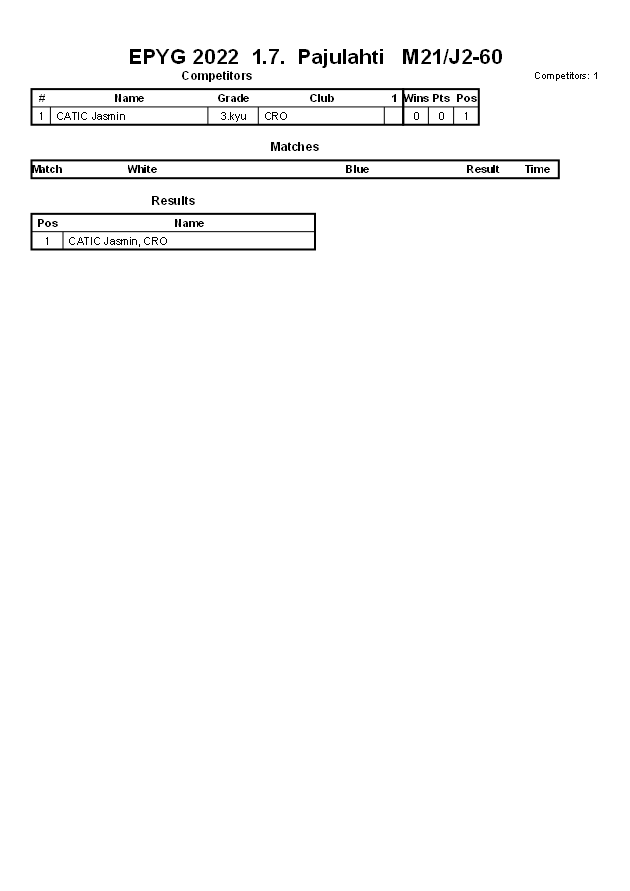 EPYG 2022 1.7. Pajulahti M21/J2-60

Competitors

Competitors: 1

| # | Name | Grade | Club | 1 | Wins | Pts | Pos |
|---|---|---|---|---|---|---|---|
| 1 | CATIC Jasmin | 3.kyu | CRO | | 0 | 0 | 1 |

Matches

| Match | White | Blue | Result | Time |
|---|---|---|---|---|

Results

| Pos | Name |
|---|---|
| 1 | CATIC Jasmin, CRO |